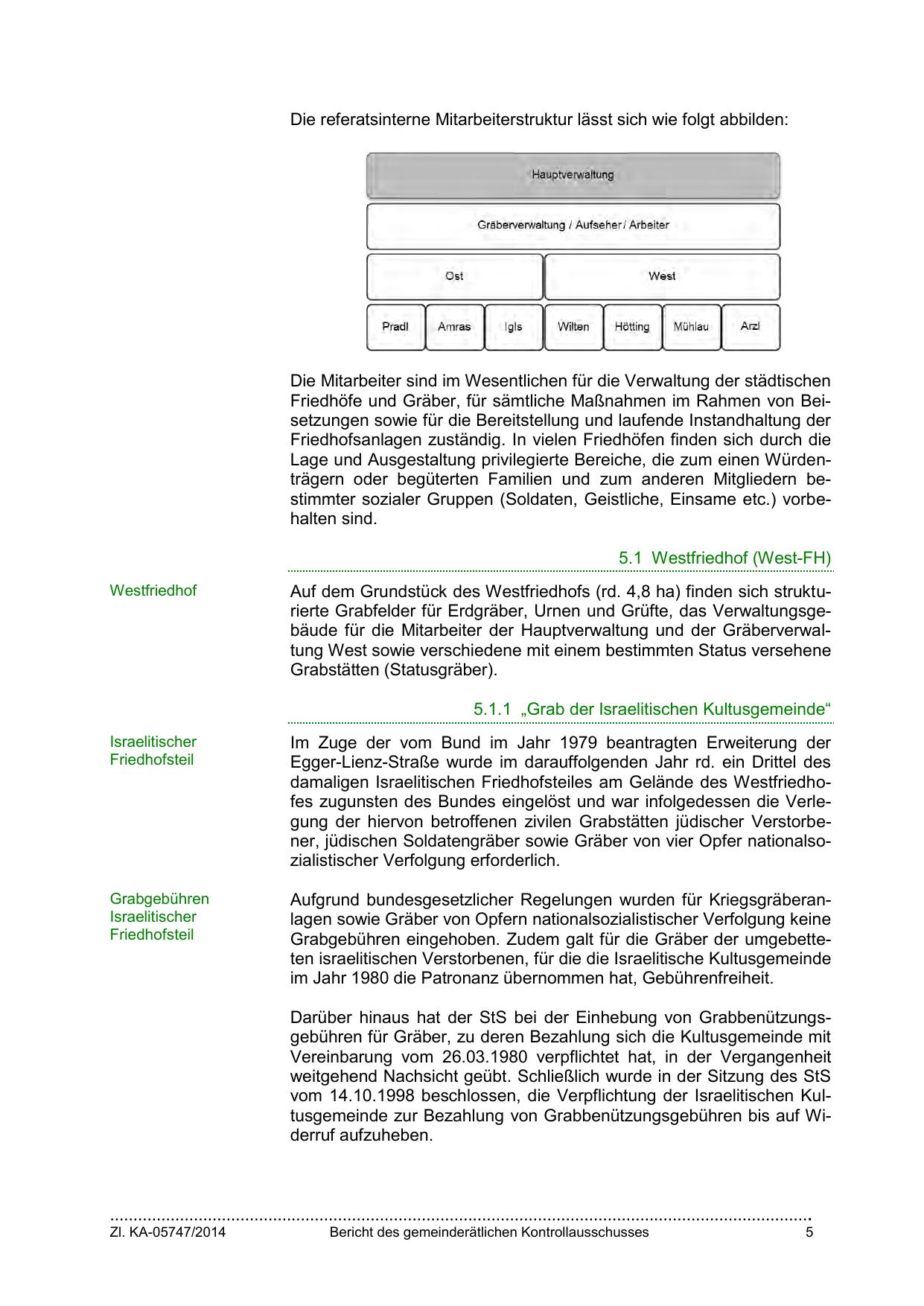 Die referatsinterne Mitarbeiterstruktur lässt sich wie folgt abbilden:

Hauptverwaltung

Gräberverwaltung / Aufseher / Arbeiter

Ost

West

Pradl

Amras

Igls

Wilten

Hötting

Mühlau

Arzl

Die Mitarbeiter sind im Wesentlichen für die Verwaltung der städtischen Friedhöfe und Gräber, für sämtliche Maßnahmen im Rahmen von Beisetzungen sowie für die Bereitstellung und laufende Instandhaltung der Friedhofsanlagen zuständig. In vielen Friedhöfen finden sich durch die Lage und Ausgestaltung privilegierte Bereiche, die zum einen Würdenträgern oder begüterten Familien und zum anderen Mitgliedern bestimmter sozialer Gruppen (Soldaten, Geistliche, Einsame etc.) vorbehalten sind.

5.1 Westfriedhof (West-FH)

Westfriedhof

Auf dem Grundstück des Westfriedhofs (rd. 4,8 ha) finden sich strukturierte Grabfelder für Erdgräber, Urnen und Grüfte, das Verwaltungsgebäude für die Mitarbeiter der Hauptverwaltung und der Gräberverwaltung West sowie verschiedene mit einem bestimmten Status versehene Grabstätten (Statusgräber).

5.1.1 „Grab der Israelitischen Kultusgemeinde“

Israelitischer Friedhofsteil

Im Zuge der vom Bund im Jahr 1979 beantragten Erweiterung der Egger-Lienz-Straße wurde im darauffolgenden Jahr rd. ein Drittel des damaligen Israelitischen Friedhofsteiles am Gelände des Westfriedhofes zugunsten des Bundes eingelöst und war infolgedessen die Verlegung der hiervon betroffenen zivilen Grabstätten jüdischer Verstorbener, jüdischen Soldatengräber sowie Gräber von vier Opfer nationalsozialistischer Verfolgung erforderlich.

Grabgebühren Israelitischer Friedhofsteil

Aufgrund bundesgesetzlicher Regelungen wurden für Kriegsgräberanlagen sowie Gräber von Opfern nationalsozialistischer Verfolgung keine Grabgebühren eingehoben. Zudem galt für die Gräber der umgebetteten israelitischen Verstorbenen, für die die Israelitische Kultusgemeinde im Jahr 1980 die Patronanz übernommen hat, Gebührenfreiheit.

Darüber hinaus hat der StS bei der Einhebung von Grabbenützungsgebühren für Gräber, zu deren Bezahlung sich die Kultusgemeinde mit Vereinbarung vom 26.03.1980 verpflichtet hat, in der Vergangenheit weitgehend Nachsicht geübt. Schließlich wurde in der Sitzung des StS vom 14.10.1998 beschlossen, die Verpflichtung der Israelitischen Kultusgemeinde zur Bezahlung von Grabbenützungsgebühren bis auf Widerruf aufzuheben.

Zl. KA-05747/2014 Bericht des gemeinderätlichen Kontrollausschusses 5